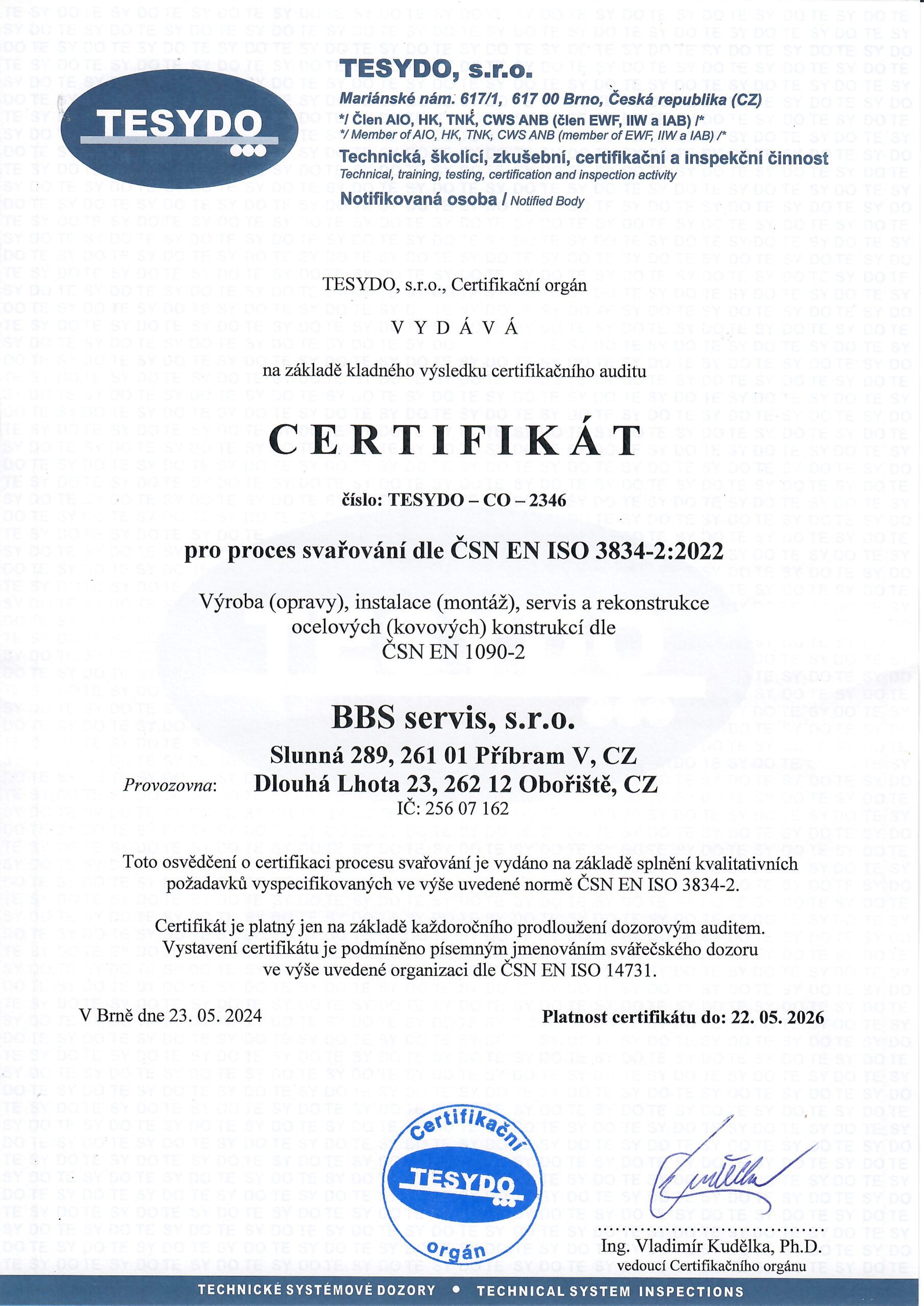 TESYDO

TESYDO, s.r.o.
Mariánské nám. 617/1, 617 00 Brno, Česká republika (CZ)
*/ Člen AIO, HK, TNK, CWS ANB (člen EWF, IIW a IAB) /*
*/ Member of AIO, HK, TNK, CWS ANB (member of EWF, IIW a IAB) /*
Technická, školící, zkušební, certifikační a inspekční činnost
Technical, training, testing, certification and inspection activity
Notifikovaná osoba / Notified Body

TESYDO, s.r.o., Certifikační orgán

V Y D Á V Á

na základě kladného výsledku certifikačního auditu

CERTIFIKÁT

číslo: TESYDO – CO – 2346

pro proces svařování dle ČSN EN ISO 3834-2:2022

Výroba (opravy), instalace (montáž), servis a rekonstrukce ocelových (kovových) konstrukcí dle ČSN EN 1090-2

BBS servis, s.r.o.

Slunná 289, 261 01 Příbram V, CZ
Provozovna: Dlouhá Lhota 23, 262 12 Obořiště, CZ
IČ: 256 07 162

Toto osvědčení o certifikaci procesu svařování je vydáno na základě splnění kvalitativních požadavků vyspecifikovaných ve výše uvedené normě ČSN EN ISO 3834-2.

Certifikát je platný jen na základě každoročního prodloužení dozorovým auditem. Vystavení certifikátu je podmíněno písemným jmenováním svářečského dozoru ve výše uvedené organizaci dle ČSN EN ISO 14731.

V Brně dne 23. 05. 2024

Platnost certifikátu do: 22. 05. 2026

Certifikační TESYDO orgán

Ing. Vladimír Kudělka, Ph.D.
vedoucí Certifikačního orgánu

TECHNICKÉ SYSTÉMOVÉ DOZORY • TECHNICAL SYSTEM INSPECTIONS